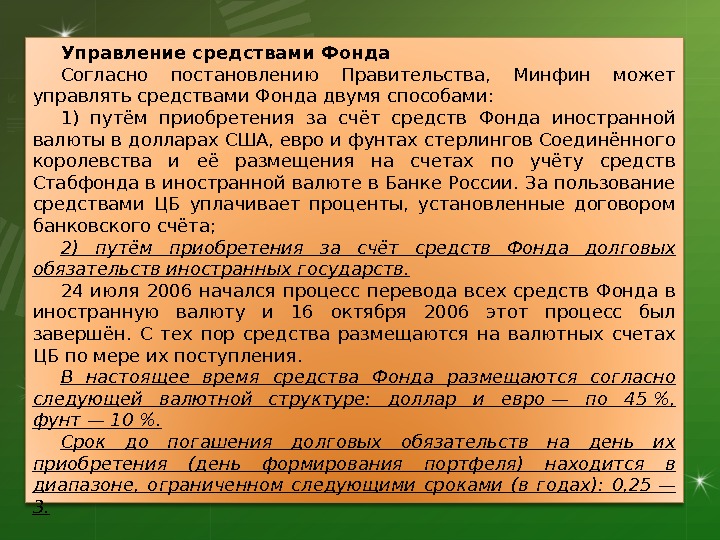 Управление средствами Фонда

Согласно постановлению Правительства, Минфин может управлять средствами Фонда двумя способами:

1) путём приобретения за счёт средств Фонда иностранной валюты в долларах США, евро и фунтах стерлингов Соединённого королевства и её размещения на счетах по учёту средств Стабфонда в иностранной валюте в Банке России. За пользование средствами ЦБ уплачивает проценты, установленные договором банковского счёта;

2) путём приобретения за счёт средств Фонда долговых обязательств иностранных государств.

24 июля 2006 начался процесс перевода всех средств Фонда в иностранную валюту и 16 октября 2006 этот процесс был завершён. С тех пор средства размещаются на валютных счетах ЦБ по мере их поступления.

В настоящее время средства Фонда размещаются согласно следующей валютной структуре: доллар и евро — по 45 %, фунт — 10 %.

Срок до погашения долговых обязательств на день их приобретения (день формирования портфеля) находится в диапазоне, ограниченном следующими сроками (в годах): 0,25 — 3.